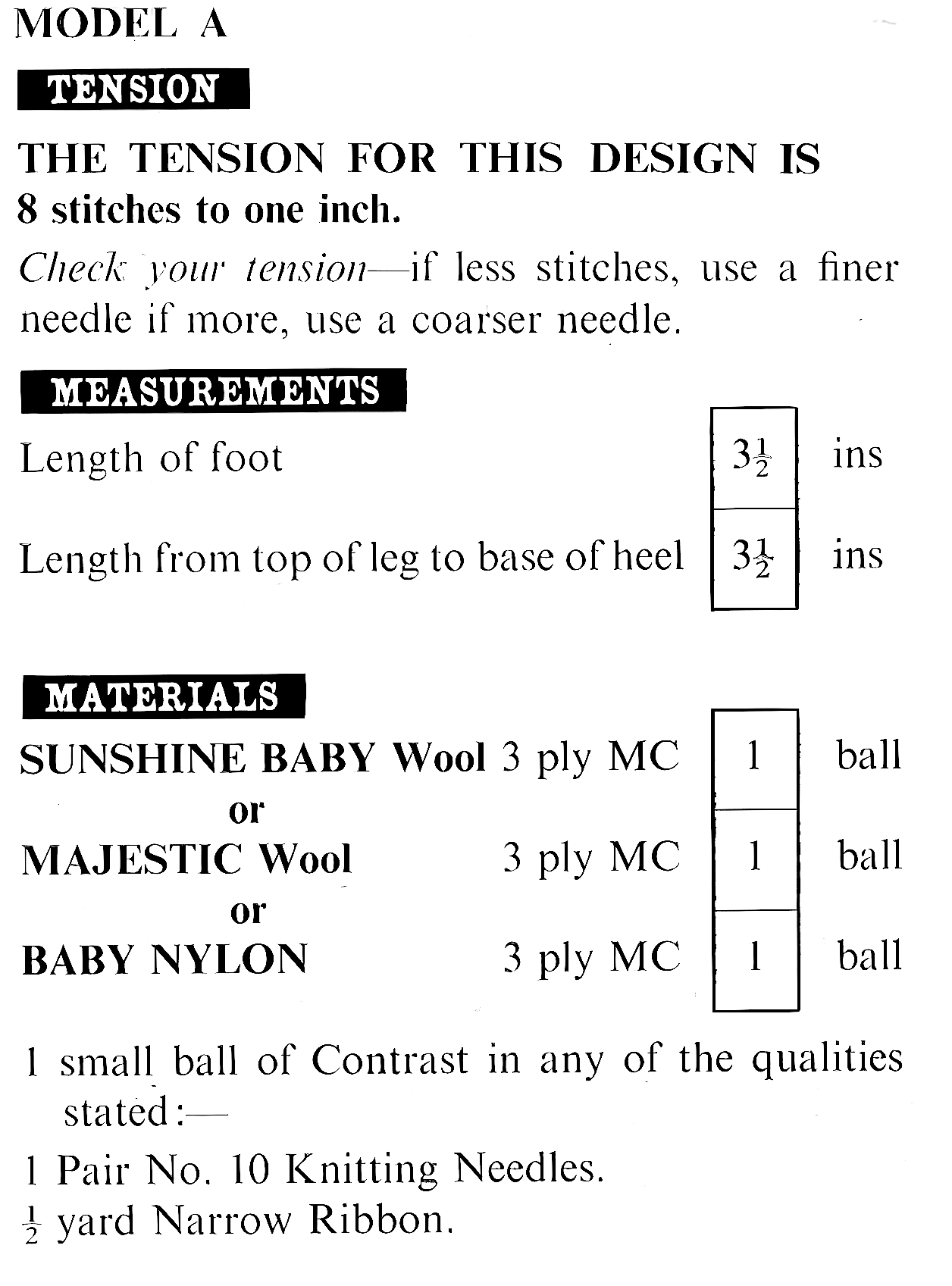 MODEL A

TENSION

THE TENSION FOR THIS DESIGN IS
8 stitches to one inch.

Check your tension—if less stitches, use a finer needle if more, use a coarser needle.

MEASUREMENTS

Length of foot $3\frac{1}{2}$ ins

Length from top of leg to base of heel $3\frac{1}{2}$ ins

MATERIALS

SUNSHINE BABY Wool 3 ply MC 1 ball
or
MAJESTIC Wool 3 ply MC 1 ball
or
BABY NYLON 3 ply MC 1 ball

1 small ball of Contrast in any of the qualities stated:—

1 Pair No. 10 Knitting Needles.

$\frac{1}{2}$ yard Narrow Ribbon.